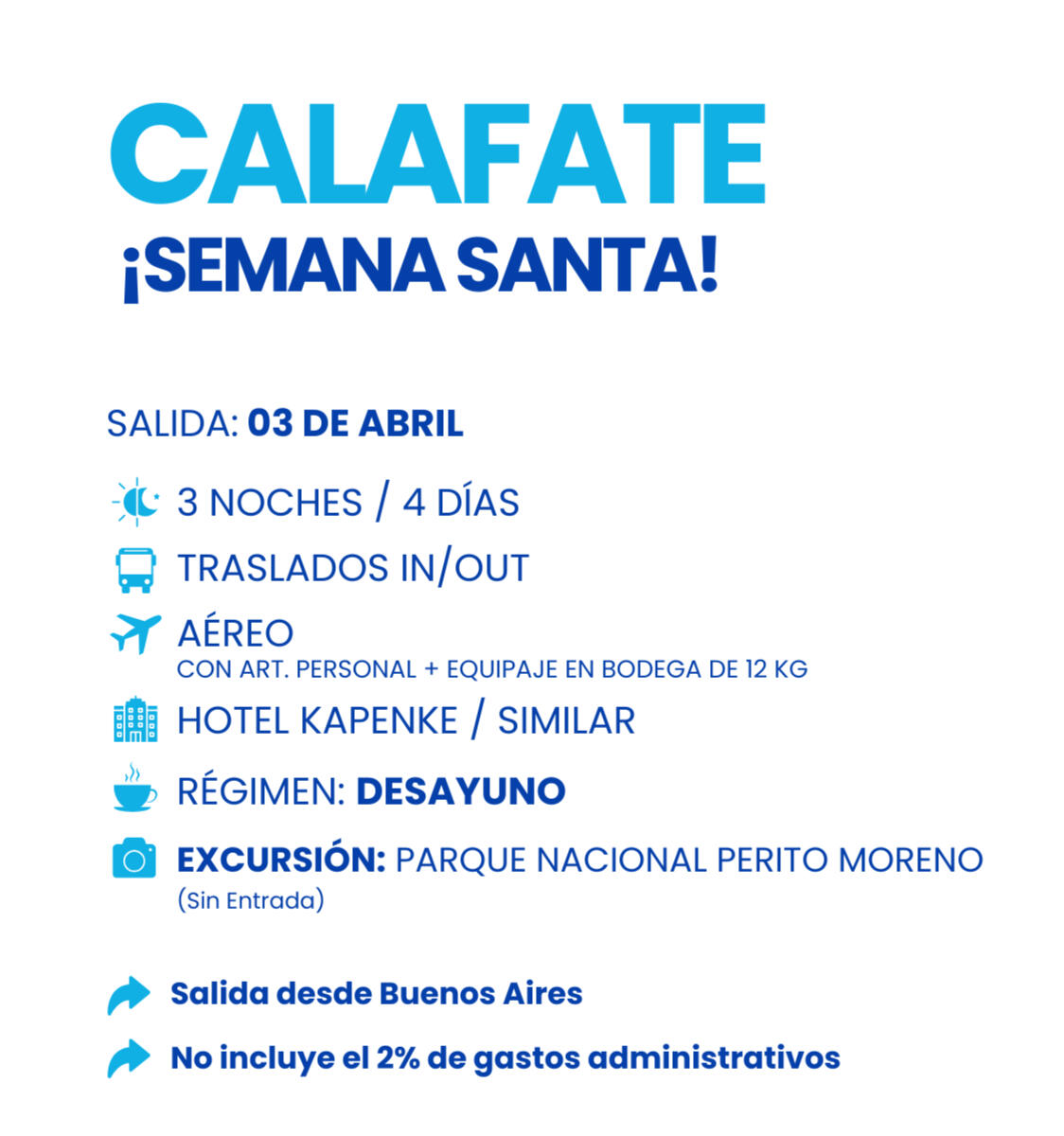 CALAFATE
¡SEMANA SANTA!

SALIDA: 03 DE ABRIL

3 NOCHES / 4 DÍAS

TRASLADOS IN/OUT

AÉREO
CON ART. PERSONAL + EQUIPAJE EN BODEGA DE 12 KG

HOTEL KAPENKE / SIMILAR

RÉGIMEN: DESAYUNO

EXCURSIÓN: PARQUE NACIONAL PERITO MORENO
(Sin Entrada)

Salida desde Buenos Aires

No incluye el 2% de gastos administrativos